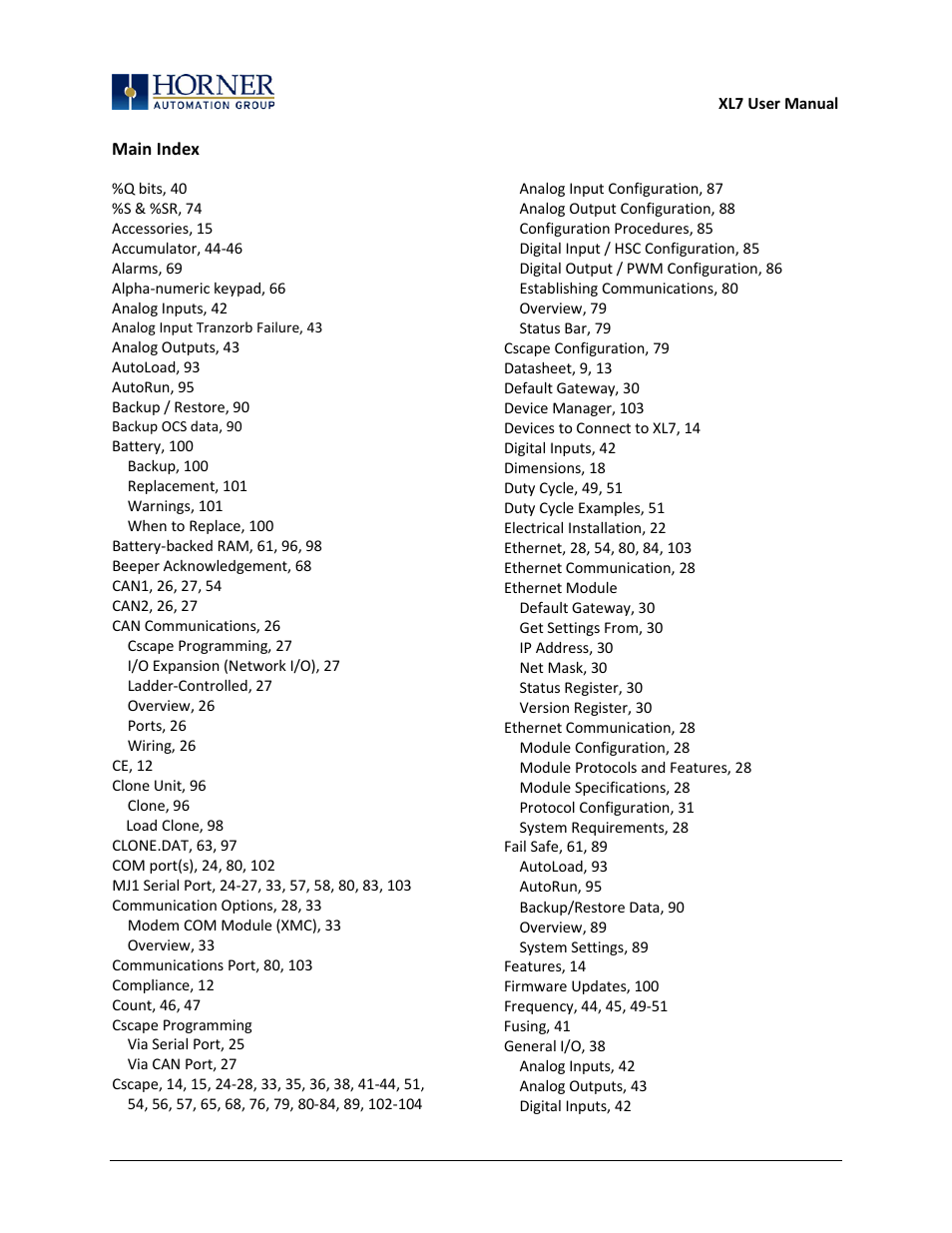 HORNER
AUTOMATION GROUP

XL7 User Manual

Main Index

%Q bits, 40
%S & %SR, 74
Accessories, 15
Accumulator, 44-46
Alarms, 69
Alpha-numeric keypad, 66
Analog Inputs, 42
Analog Input Tranzorb Failure, 43
Analog Outputs, 43
AutoLoad, 93
AutoRun, 95
Backup / Restore, 90
Backup OCS data, 90
Battery, 100
Backup, 100
Replacement, 101
Warnings, 101
When to Replace, 100
Battery-backed RAM, 61, 96, 98
Beeper Acknowledgement, 68
CAN1, 26, 27, 54
CAN2, 26, 27
CAN Communications, 26
Cscape Programming, 27
I/O Expansion (Network I/O), 27
Ladder-Controlled, 27
Overview, 26
Ports, 26
Wiring, 26
CE, 12
Clone Unit, 96
Clone, 96
Load Clone, 98
CLONE.DAT, 63, 97
COM port(s), 24, 80, 102
MJ1 Serial Port, 24-27, 33, 57, 58, 80, 83, 103
Communication Options, 28, 33
Modem COM Module (XMC), 33
Overview, 33
Communications Port, 80, 103
Compliance, 12
Count, 46, 47
Cscape Programming
Via Serial Port, 25
Via CAN Port, 27
Cscape, 14, 15, 24-28, 33, 35, 36, 38, 41-44, 51, 54, 56, 57, 65, 68, 76, 79, 80-84, 89, 102-104

Analog Input Configuration, 87
Analog Output Configuration, 88
Configuration Procedures, 85
Digital Input / HSC Configuration, 85
Digital Output / PWM Configuration, 86
Establishing Communications, 80
Overview, 79
Status Bar, 79
Cscape Configuration, 79
Datasheet, 9, 13
Default Gateway, 30
Device Manager, 103
Devices to Connect to XL7, 14
Digital Inputs, 42
Dimensions, 18
Duty Cycle, 49, 51
Duty Cycle Examples, 51
Electrical Installation, 22
Ethernet, 28, 54, 80, 84, 103
Ethernet Communication, 28
Ethernet Module
Default Gateway, 30
Get Settings From, 30
IP Address, 30
Net Mask, 30
Status Register, 30
Version Register, 30
Ethernet Communication, 28
Module Configuration, 28
Module Protocols and Features, 28
Module Specifications, 28
Protocol Configuration, 31
System Requirements, 28
Fail Safe, 61, 89
AutoLoad, 93
AutoRun, 95
Backup/Restore Data, 90
Overview, 89
System Settings, 89
Features, 14
Firmware Updates, 100
Frequency, 44, 45, 49-51
Fusing, 41
General I/O, 38
Analog Inputs, 42
Analog Outputs, 43
Digital Inputs, 42